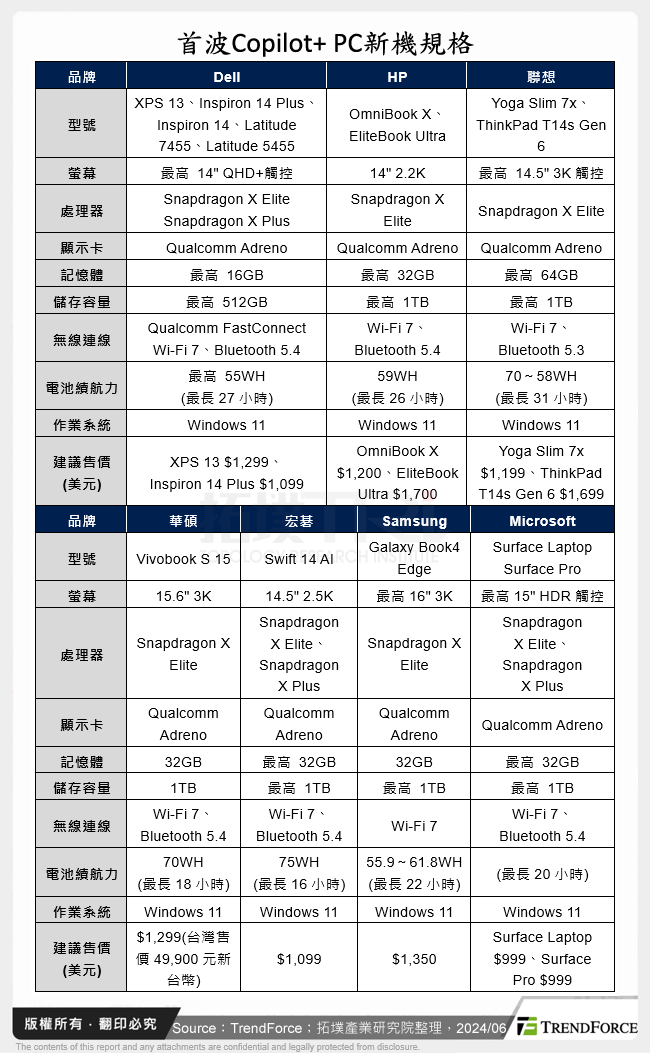 首波Copilot+ PC新機規格

| 品牌 | Dell | HP | 聯想 |
|---|---|---|---|
| 型號 | XPS 13、Inspiron 14 Plus、Inspiron 14、Latitude 7455、Latitude 5455 | OmniBook X、EliteBook Ultra | Yoga Slim 7x、ThinkPad T14s Gen 6 |
| 螢幕 | 最高 14" QHD+觸控 | 14" 2.2K | 最高 14.5" 3K 觸控 |
| 處理器 | Snapdragon X Elite Snapdragon X Plus | Snapdragon X Elite | Snapdragon X Elite |
| 顯示卡 | Qualcomm Adreno | Qualcomm Adreno | Qualcomm Adreno |
| 記憶體 | 最高 16GB | 最高 32GB | 最高 64GB |
| 儲存容量 | 最高 512GB | 最高 1TB | 最高 1TB |
| 無線連線 | Qualcomm FastConnect Wi-Fi 7、Bluetooth 5.4 | Wi-Fi 7、Bluetooth 5.4 | Wi-Fi 7、Bluetooth 5.3 |
| 電池續航力 | 最高 55WH (最長 27 小時) | 59WH (最長 26 小時) | 70 ~ 58WH (最長 31 小時) |
| 作業系統 | Windows 11 | Windows 11 | Windows 11 |
| 建議售價 (美元) | XPS 13 $1,299、Inspiron 14 Plus $1,099 | OmniBook X $1,200、EliteBook Ultra $1,700 | Yoga Slim 7x $1,199、ThinkPad T14s Gen 6 $1,699 |

| 品牌 | 華碩 | 宏碁 | Samsung | Microsoft |
|---|---|---|---|---|
| 型號 | Vivobook S 15 | Swift 14 AI | Galaxy Book4 Edge | Surface Laptop Surface Pro |
| 螢幕 | 15.6" 3K | 14.5" 2.5K | 最高 16" 3K | 最高 15" HDR 觸控 |
| 處理器 | Snapdragon X Elite | Snapdragon X Elite、Snapdragon X Plus | Snapdragon X Elite | Snapdragon X Elite、Snapdragon X Plus |
| 顯示卡 | Qualcomm Adreno | Qualcomm Adreno | Qualcomm Adreno | Qualcomm Adreno |
| 記憶體 | 32GB | 最高 32GB | 32GB | 最高 32GB |
| 儲存容量 | 1TB | 最高 1TB | 最高 1TB | 最高 1TB |
| 無線連線 | Wi-Fi 7、Bluetooth 5.4 | Wi-Fi 7、Bluetooth 5.4 | Wi-Fi 7 | Wi-Fi 7、Bluetooth 5.4 |
| 電池續航力 | 70WH (最長 18 小時) | 75WH (最長 16 小時) | 55.9 ~ 61.8WH (最長 22 小時) | (最長 20 小時) |
| 作業系統 | Windows 11 | Windows 11 | Windows 11 | Windows 11 |
| 建議售價 (美元) | $1,299(台灣售價 49,900 元新台幣) | $1,099 | $1,350 | Surface Laptop $999、Surface Pro $999 |

版權所有．翻印必究 Source：TrendForce：拓墣產業研究院整理，2024/06 TRENDFORCE
The contents of this report and any attachments are confidential and legally protected from disclosure.